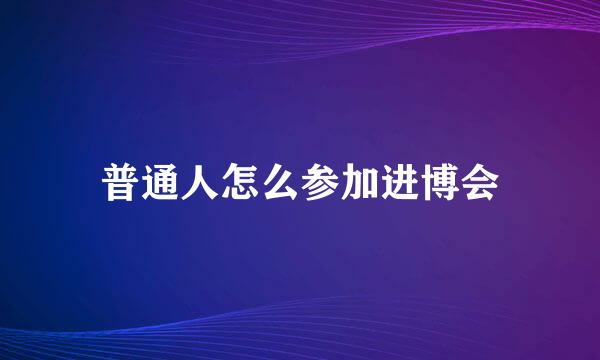 普通人怎么参加进博会